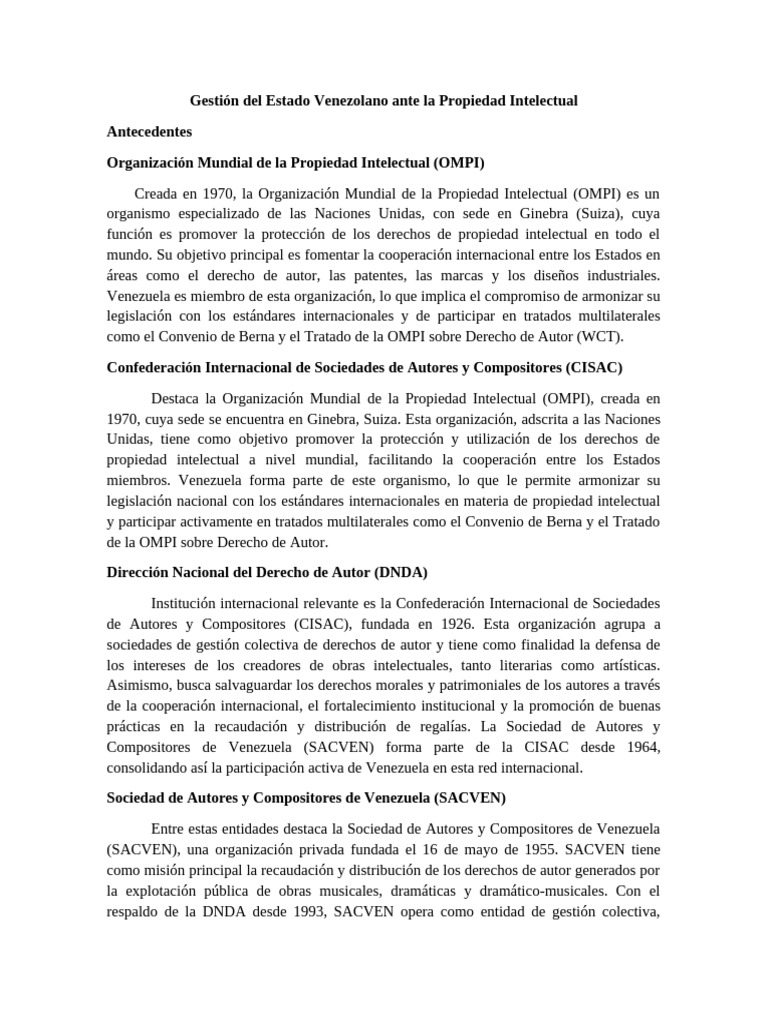 Gestión del Estado Venezolano ante la Propiedad Intelectual

Antecedentes

Organización Mundial de la Propiedad Intelectual (OMPI)

Creada en 1970, la Organización Mundial de la Propiedad Intelectual (OMPI) es un organismo especializado de las Naciones Unidas, con sede en Ginebra (Suiza), cuya función es promover la protección de los derechos de propiedad intelectual en todo el mundo. Su objetivo principal es fomentar la cooperación internacional entre los Estados en áreas como el derecho de autor, las patentes, las marcas y los diseños industriales. Venezuela es miembro de esta organización, lo que implica el compromiso de armonizar su legislación con los estándares internacionales y de participar en tratados multilaterales como el Convenio de Berna y el Tratado de la OMPI sobre Derecho de Autor (WCT).

Confederación Internacional de Sociedades de Autores y Compositores (CISAC)

Destaca la Organización Mundial de la Propiedad Intelectual (OMPI), creada en 1970, cuya sede se encuentra en Ginebra, Suiza. Esta organización, adscrita a las Naciones Unidas, tiene como objetivo promover la protección y utilización de los derechos de propiedad intelectual a nivel mundial, facilitando la cooperación entre los Estados miembros. Venezuela forma parte de este organismo, lo que le permite armonizar su legislación nacional con los estándares internacionales en materia de propiedad intelectual y participar activamente en tratados multilaterales como el Convenio de Berna y el Tratado de la OMPI sobre Derecho de Autor.

Dirección Nacional del Derecho de Autor (DNDA)

Institución internacional relevante es la Confederación Internacional de Sociedades de Autores y Compositores (CISAC), fundada en 1926. Esta organización agrupa a sociedades de gestión colectiva de derechos de autor y tiene como finalidad la defensa de los intereses de los creadores de obras intelectuales, tanto literarias como artísticas. Asimismo, busca salvaguardar los derechos morales y patrimoniales de los autores a través de la cooperación internacional, el fortalecimiento institucional y la promoción de buenas prácticas en la recaudación y distribución de regalías. La Sociedad de Autores y Compositores de Venezuela (SACVEN) forma parte de la CISAC desde 1964, consolidando así la participación activa de Venezuela en esta red internacional.

Sociedad de Autores y Compositores de Venezuela (SACVEN)

Entre estas entidades destaca la Sociedad de Autores y Compositores de Venezuela (SACVEN), una organización privada fundada el 16 de mayo de 1955. SACVEN tiene como misión principal la recaudación y distribución de los derechos de autor generados por la explotación pública de obras musicales, dramáticas y dramático-musicales. Con el respaldo de la DNDA desde 1993, SACVEN opera como entidad de gestión colectiva,